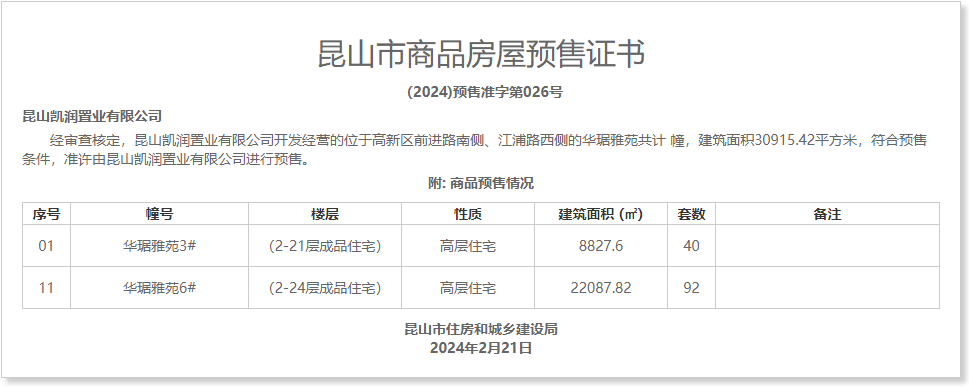 昆山市商品房屋预售证书

(2024)预售准字第026号

昆山凯润置业有限公司

经审查核定，昆山凯润置业有限公司开发经营的位于高新区前进路南侧、江浦路西侧的华琚雅苑共计 幢，建筑面积30915.42平方米，符合预售条件，准许由昆山凯润置业有限公司进行预售。

附: 商品预售情况

| 序号 | 幢号 | 楼层 | 性质 | 建筑面积 (㎡) | 套数 | 备注 |
|---|---|---|---|---|---|---|
| 01 | 华琚雅苑3# | (2-21层成品住宅) | 高层住宅 | 8827.6 | 40 | |
| 11 | 华琚雅苑6# | (2-24层成品住宅) | 高层住宅 | 22087.82 | 92 | |

昆山市住房和城乡建设局
2024年2月21日